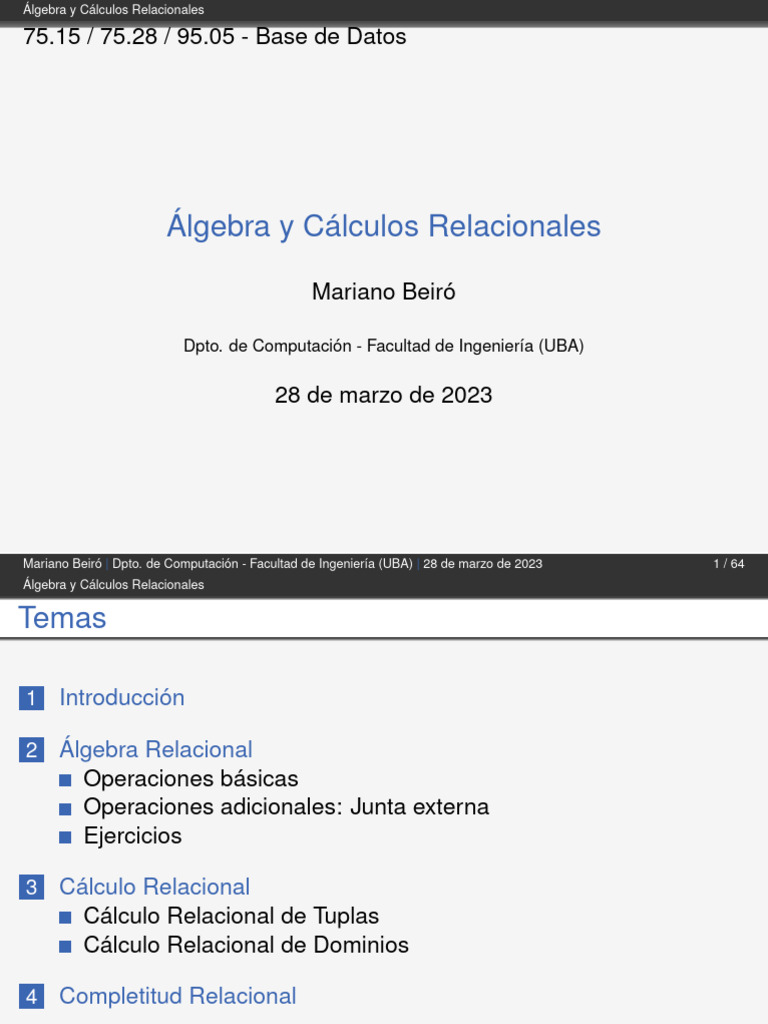 Álgebra y Cálculos Relacionales

75.15 / 75.28 / 95.05 - Base de Datos

Álgebra y Cálculos Relacionales

Mariano Beiró

Dpto. de Computación - Facultad de Ingeniería (UBA)

28 de marzo de 2023

Mariano Beiró | Dpto. de Computación - Facultad de Ingeniería (UBA) | 28 de marzo de 2023 1 / 64

Álgebra y Cálculos Relacionales

Temas

1 Introducción

2 Álgebra Relacional
Operaciones básicas
Operaciones adicionales: Junta externa
Ejercicios

3 Cálculo Relacional
Cálculo Relacional de Tuplas
Cálculo Relacional de Dominios

4 Completitud Relacional